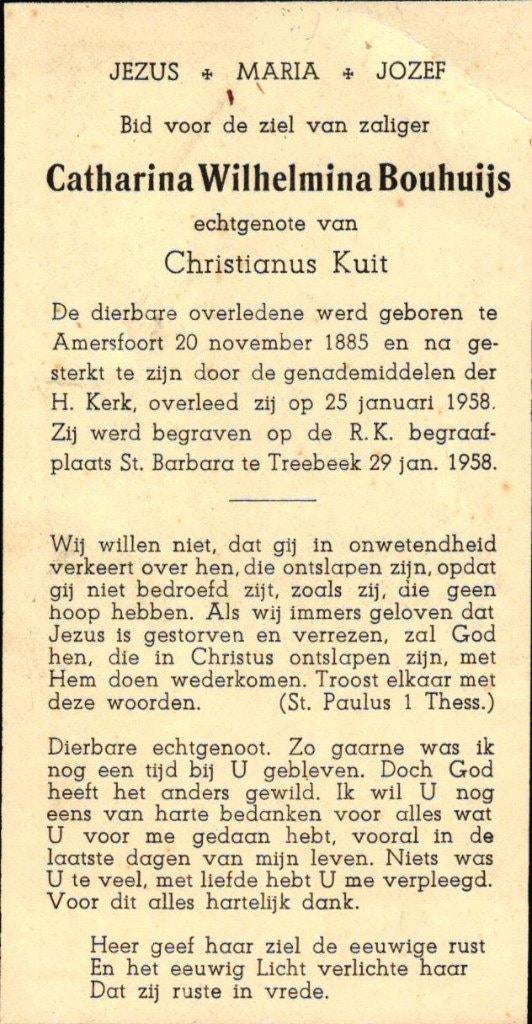 JEZUS + MARIA + JOZEF

Bid voor de ziel van zaliger

Catharina Wilhelmina Bouhuijs

echtgenote van

Christianus Kuit

De dierbare overledene werd geboren te Amersfoort 20 november 1885 en na gesterkt te zijn door de genademiddelen der H. Kerk, overleed zij op 25 januari 1958. Zij werd begraven op de R.K. begraafplaats St. Barbara te Treebeek 29 jan. 1958.

Wij willen niet, dat gij in onwetendheid verkeert over hen, die ontslapen zijn, opdat gij niet bedroefd zijt, zoals zij, die geen hoop hebben. Als wij immers geloven dat Jezus is gestorven en verrezen, zal God hen, die in Christus ontslapen zijn, met Hem doen wederkomen. Troost elkaar met deze woorden. (St. Paulus 1 Thess.)

Dierbare echtgenoot. Zo gaarne was ik nog een tijd bij U gebleven. Doch God heeft het anders gewild. Ik wil U nog eens van harte bedanken voor alles wat U voor me gedaan hebt, vooral in de laatste dagen van mijn leven. Niets was U te veel, met liefde hebt U me verpleegd. Voor dit alles hartelijk dank.

Heer geef haar ziel de eeuwige rust
En het eeuwig Licht verlichte haar
Dat zij ruste in vrede.